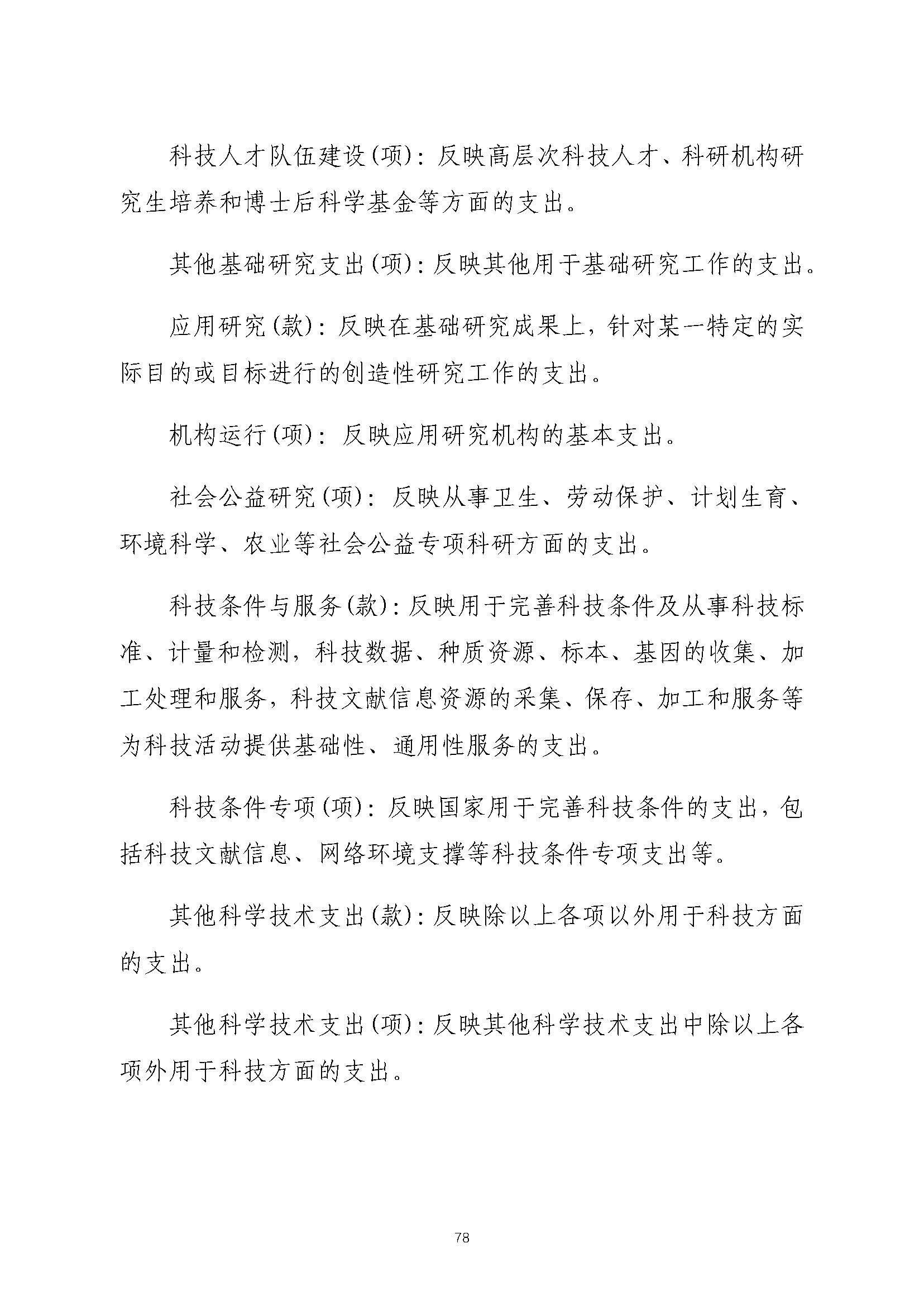 科技人才队伍建设(项)：反映高层次科技人才、科研机构研究生培养和博士后科学基金等方面的支出。

其他基础研究支出(项)：反映其他用于基础研究工作的支出。

应用研究(款)：反映在基础研究成果上，针对某一特定的实际目的或目标进行的创造性研究工作的支出。

机构运行(项)：反映应用研究机构的基本支出。

社会公益研究(项)：反映从事卫生、劳动保护、计划生育、环境科学、农业等社会公益专项科研方面的支出。

科技条件与服务(款)：反映用于完善科技条件及从事科技标准、计量和检测，科技数据、种质资源、标本、基因的收集、加工处理和服务，科技文献信息资源的采集、保存、加工和服务等为科技活动提供基础性、通用性服务的支出。

科技条件专项(项)：反映国家用于完善科技条件的支出，包括科技文献信息、网络环境支撑等科技条件专项支出等。

其他科学技术支出(款)：反映除以上各项以外用于科技方面的支出。

其他科学技术支出(项)：反映其他科学技术支出中除以上各项外用于科技方面的支出。

78